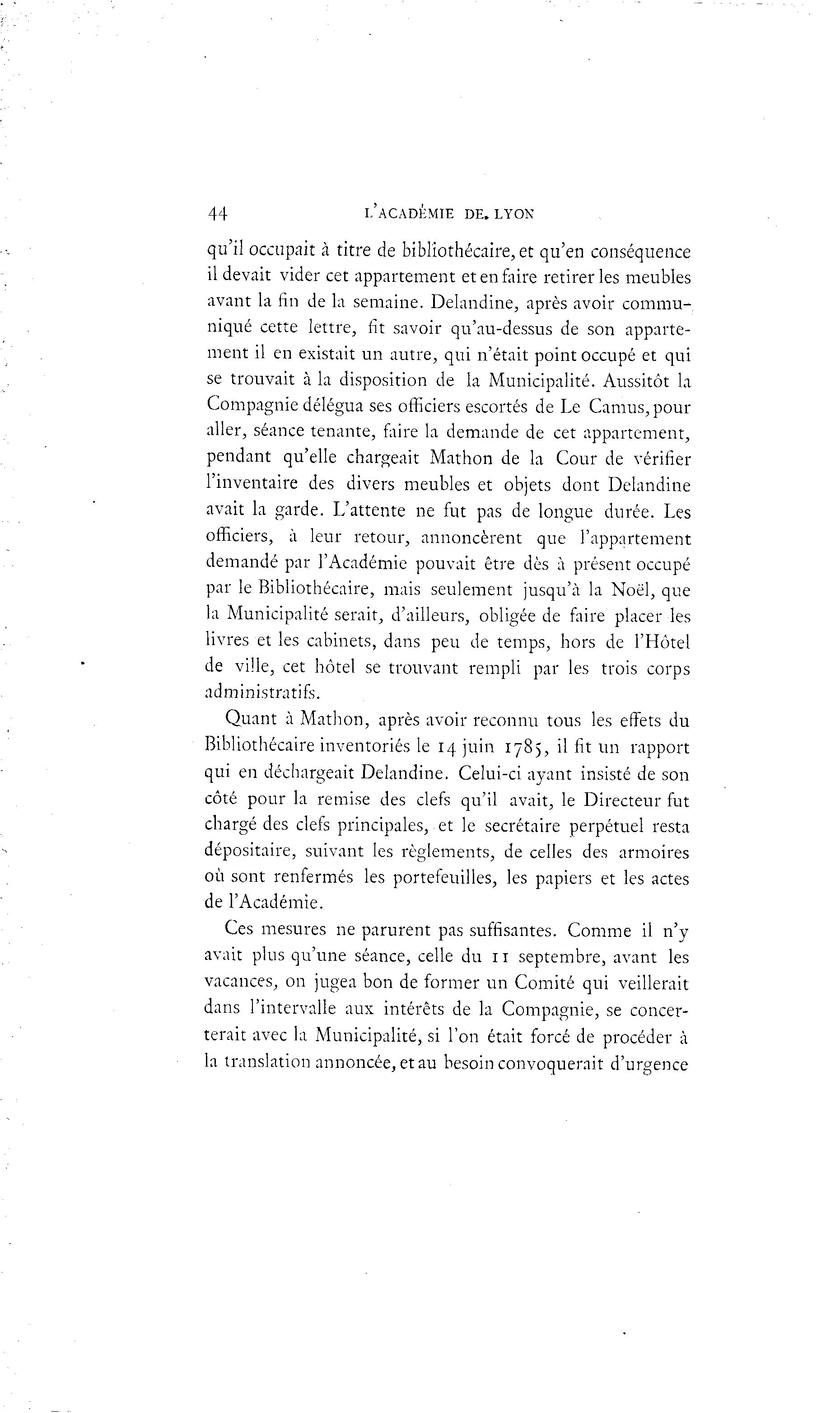 44 L'ACADÉMIE DE LYON

qu'il occupait à titre de bibliothécaire, et qu'en conséquence il devait vider cet appartement et en faire retirer les meubles avant la fin de la semaine. Delandine, après avoir communiqué cette lettre, fit savoir qu'au-dessus de son appartement il en existait un autre, qui n'était point occupé et qui se trouvait à la disposition de la Municipalité. Aussitôt la Compagnie délégua ses officiers escortés de Le Camus, pour aller, séance tenante, faire la demande de cet appartement, pendant qu'elle chargeait Mathon de la Cour de vérifier l'inventaire des divers meubles et objets dont Delandine avait la garde. L'attente ne fut pas de longue durée. Les officiers, à leur retour, annoncèrent que l'appartement demandé par l'Académie pouvait être dès à présent occupé par le Bibliothécaire, mais seulement jusqu'à la Noël, que la Municipalité serait, d'ailleurs, obligée de faire placer les livres et les cabinets, dans peu de temps, hors de l'Hôtel de ville, cet hôtel se trouvant rempli par les trois corps administratifs.

Quant à Mathon, après avoir reconnu tous les effets du Bibliothécaire inventoriés le 14 juin 1785, il fit un rapport qui en déchargeait Delandine. Celui-ci ayant insisté de son côté pour la remise des clefs qu'il avait, le Directeur fut chargé des clefs principales, et le secrétaire perpétuel resta dépositaire, suivant les règlements, de celles des armoires où sont renfermés les portefeuilles, les papiers et les actes de l'Académie.

Ces mesures ne parurent pas suffisantes. Comme il n'y avait plus qu'une séance, celle du 11 septembre, avant les vacances, on jugea bon de former un Comité qui veillerait dans l'intervalle aux intérêts de la Compagnie, se concerterait avec la Municipalité, si l'on était forcé de procéder à la translation annoncée, et au besoin convoquerait d'urgence